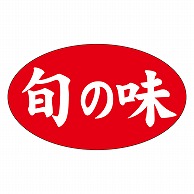 旬の味